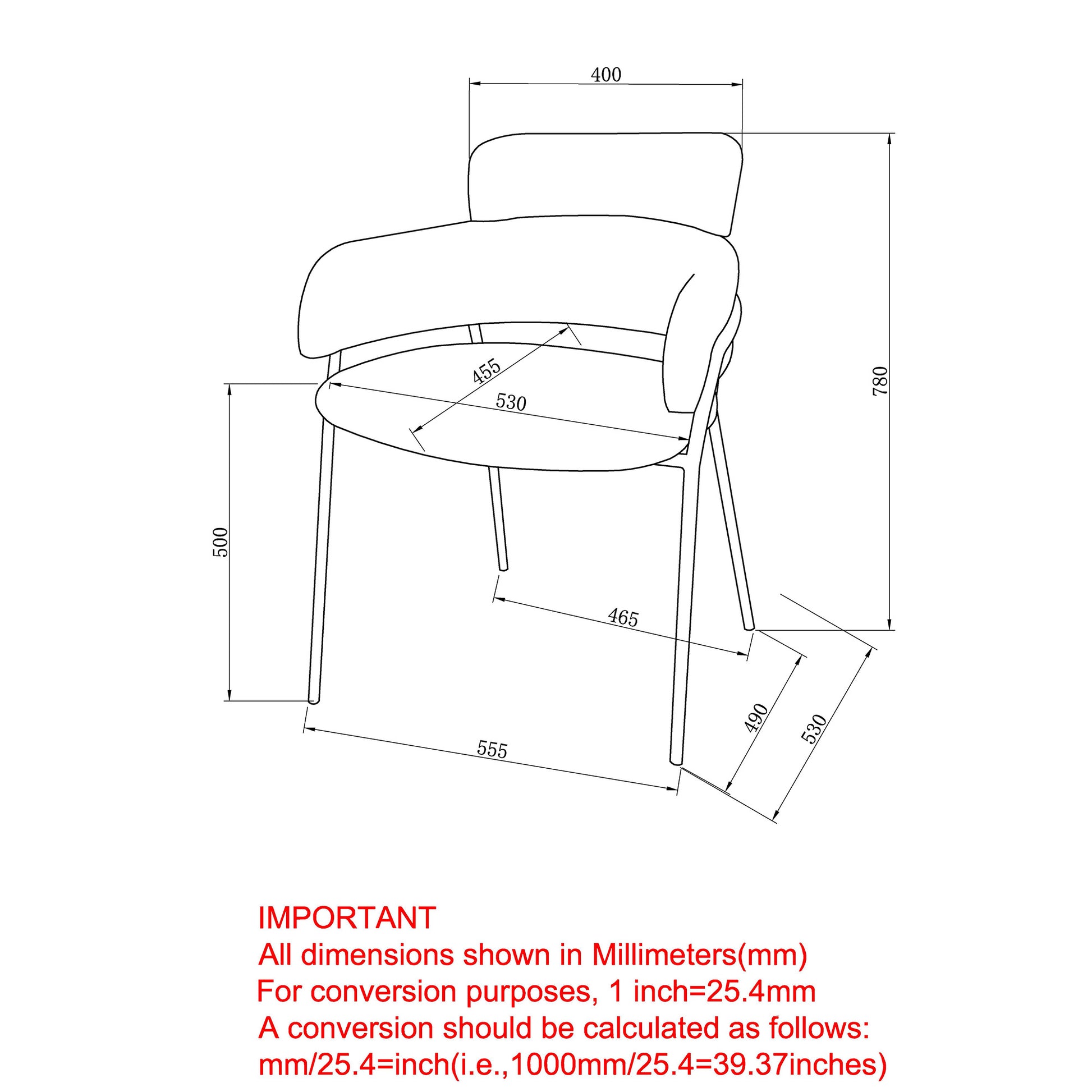 400

780

455

530

500

465

490

530

555

IMPORTANT
All dimensions shown in Millimeters(mm)
For conversion purposes, 1 inch=25.4mm
A conversion should be calculated as follows:
mm/25.4=inch(i.e.,1000mm/25.4=39.37inches)